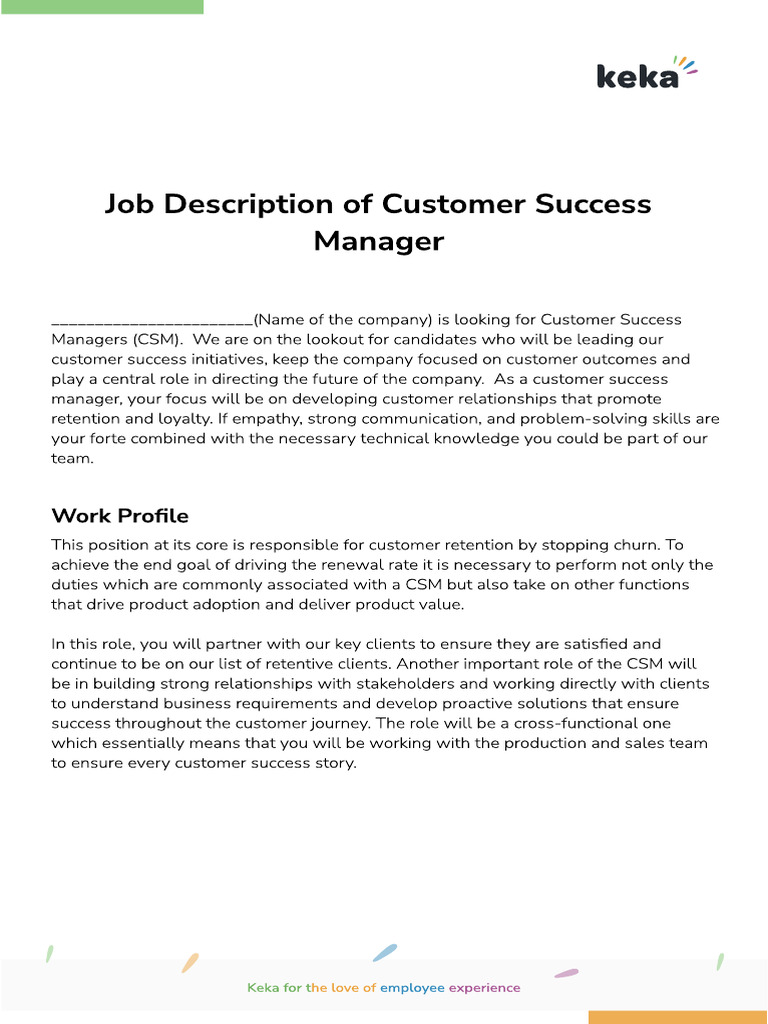 keka

Job Description of Customer Success Manager

______________________(Name of the company) is looking for Customer Success Managers (CSM). We are on the lookout for candidates who will be leading our customer success initiatives, keep the company focused on customer outcomes and play a central role in directing the future of the company. As a customer success manager, your focus will be on developing customer relationships that promote retention and loyalty. If empathy, strong communication, and problem-solving skills are your forte combined with the necessary technical knowledge you could be part of our team.

Work Profile

This position at its core is responsible for customer retention by stopping churn. To achieve the end goal of driving the renewal rate it is necessary to perform not only the duties which are commonly associated with a CSM but also take on other functions that drive product adoption and deliver product value.

In this role, you will partner with our key clients to ensure they are satisfied and continue to be on our list of retentive clients. Another important role of the CSM will be in building strong relationships with stakeholders and working directly with clients to understand business requirements and develop proactive solutions that ensure success throughout the customer journey. The role will be a cross-functional one which essentially means that you will be working with the production and sales team to ensure every customer success story.

Keka for the love of employee experience